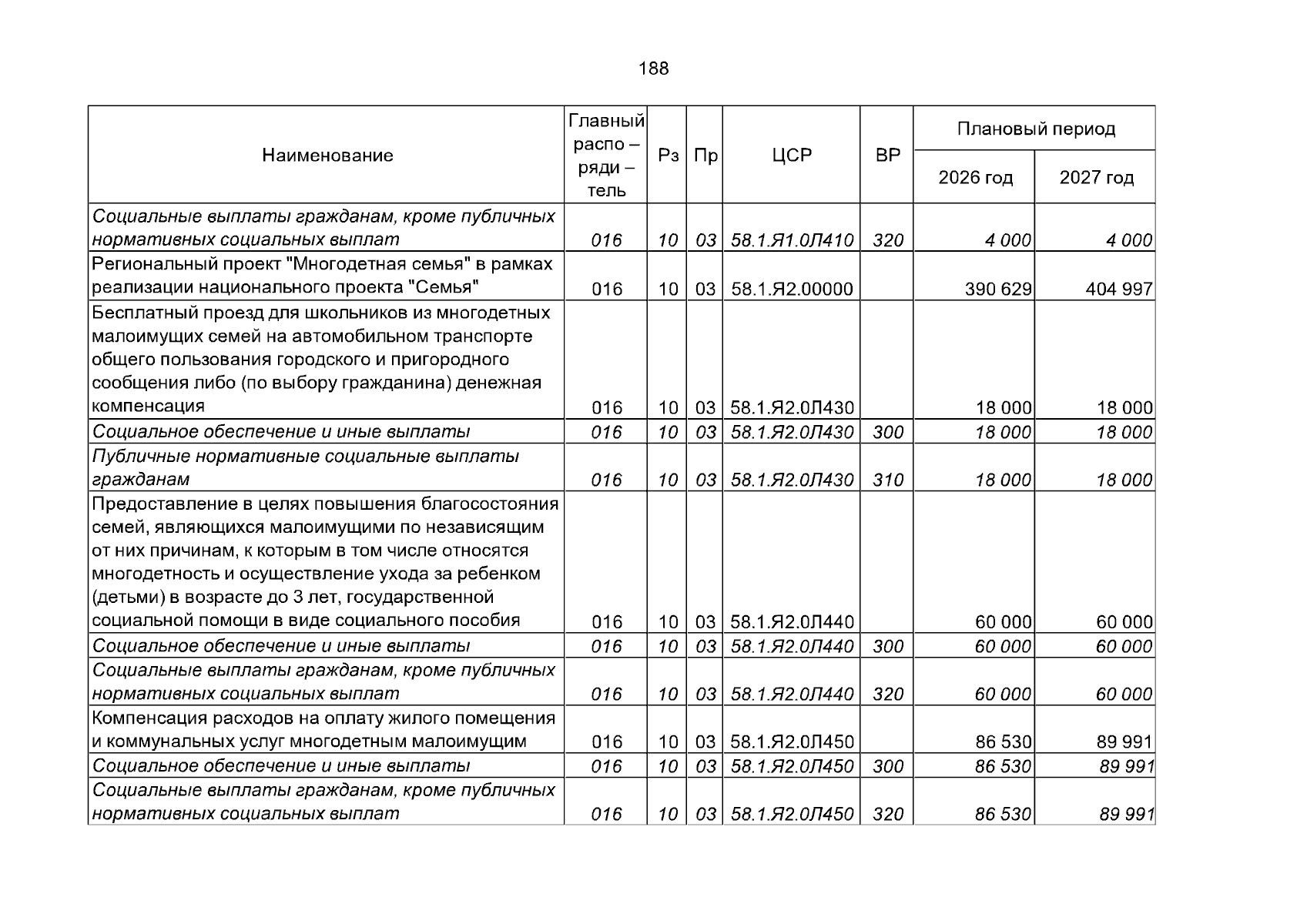 188

| Наименование | Главный распо – ряди – тель | Рз | Пр | ЦСР | ВР | Плановый период 2026 год | Плановый период 2027 год |
|---|---|---|---|---|---|---|---|
| Социальные выплаты гражданам, кроме публичных нормативных социальных выплат | 016 | 10 | 03 | 58.1.Я1.0Л410 | 320 | 4 000 | 4 000 |
| Региональный проект "Многодетная семья" в рамках реализации национального проекта "Семья" | 016 | 10 | 03 | 58.1.Я2.00000 | | 390 629 | 404 997 |
| Бесплатный проезд для школьников из многодетных малоимущих семей на автомобильном транспорте общего пользования городского и пригородного сообщения либо (по выбору гражданина) денежная компенсация | 016 | 10 | 03 | 58.1.Я2.0Л430 | | 18 000 | 18 000 |
| Социальное обеспечение и иные выплаты | 016 | 10 | 03 | 58.1.Я2.0Л430 | 300 | 18 000 | 18 000 |
| Публичные нормативные социальные выплаты гражданам | 016 | 10 | 03 | 58.1.Я2.0Л430 | 310 | 18 000 | 18 000 |
| Предоставление в целях повышения благосостояния семей, являющихся малоимущими по независящим от них причинам, к которым в том числе относятся многодетность и осуществление ухода за ребенком (детьми) в возрасте до 3 лет, государственной социальной помощи в виде социального пособия | 016 | 10 | 03 | 58.1.Я2.0Л440 | | 60 000 | 60 000 |
| Социальное обеспечение и иные выплаты | 016 | 10 | 03 | 58.1.Я2.0Л440 | 300 | 60 000 | 60 000 |
| Социальные выплаты гражданам, кроме публичных нормативных социальных выплат | 016 | 10 | 03 | 58.1.Я2.0Л440 | 320 | 60 000 | 60 000 |
| Компенсация расходов на оплату жилого помещения и коммунальных услуг многодетным малоимущим | 016 | 10 | 03 | 58.1.Я2.0Л450 | | 86 530 | 89 991 |
| Социальное обеспечение и иные выплаты | 016 | 10 | 03 | 58.1.Я2.0Л450 | 300 | 86 530 | 89 991 |
| Социальные выплаты гражданам, кроме публичных нормативных социальных выплат | 016 | 10 | 03 | 58.1.Я2.0Л450 | 320 | 86 530 | 89 991 |